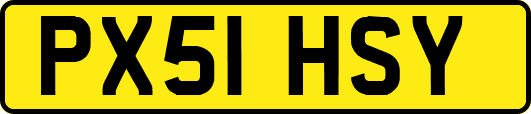 PX51 HSY